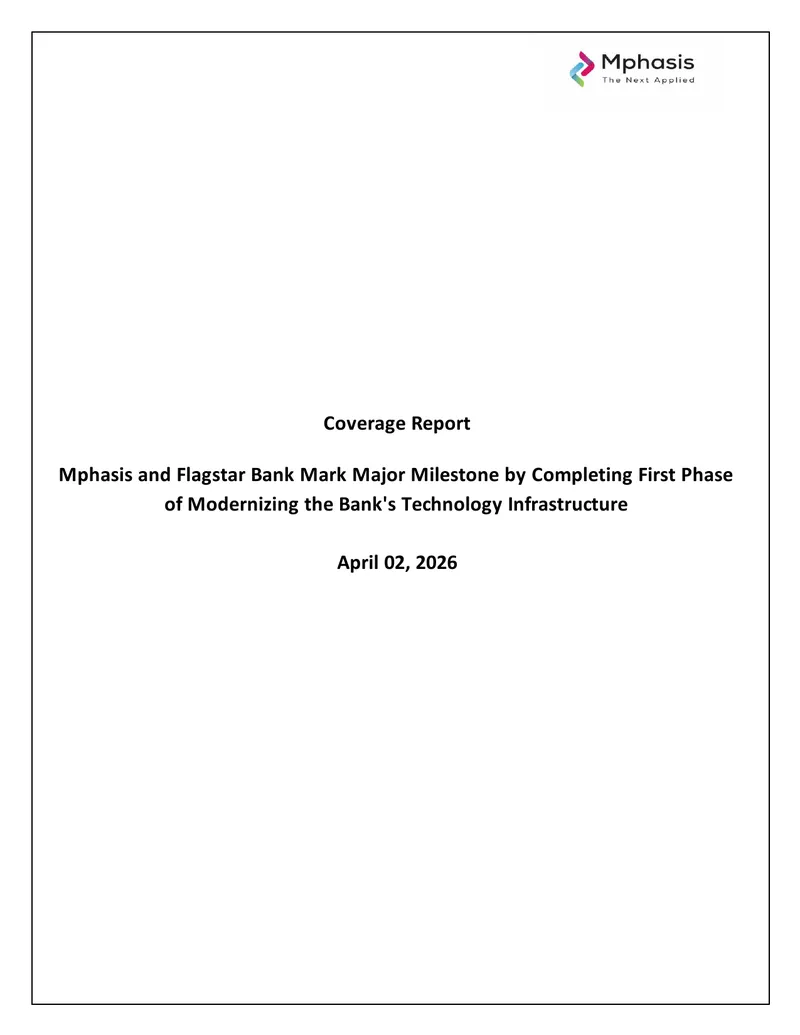 Mphasis
The Next Applied

Coverage Report

Mphasis and Flagstar Bank Mark Major Milestone by Completing First Phase of Modernizing the Bank's Technology Infrastructure

April 02, 2026